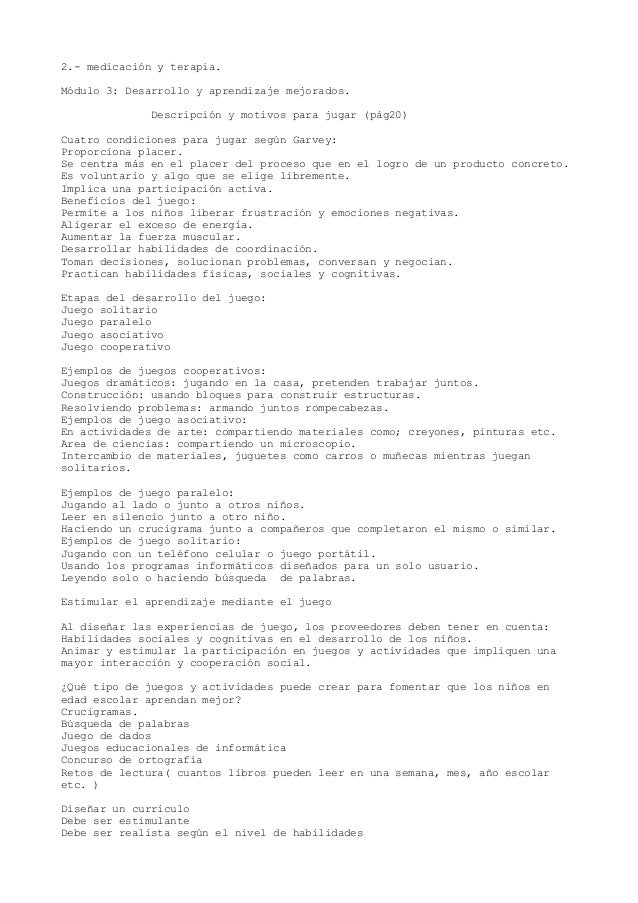 2.- medicación y terapia.

Módulo 3: Desarrollo y aprendizaje mejorados.

Descripción y motivos para jugar (pág20)

Cuatro condiciones para jugar según Garvey:
Proporciona placer.
Se centra más en el placer del proceso que en el logro de un producto concreto.
Es voluntario y algo que se elige libremente.
Implica una participación activa.
Beneficios del juego:
Permite a los niños liberar frustración y emociones negativas.
Aligerar el exceso de energía.
Aumentar la fuerza muscular.
Desarrollar habilidades de coordinación.
Toman decisiones, solucionan problemas, conversan y negocian.
Practican habilidades físicas, sociales y cognitivas.

Etapas del desarrollo del juego:
Juego solitario
Juego paralelo
Juego asociativo
Juego cooperativo

Ejemplos de juegos cooperativos:
Juegos dramáticos: jugando en la casa, pretenden trabajar juntos.
Construcción: usando bloques para construir estructuras.
Resolviendo problemas: armando juntos rompecabezas.
Ejemplos de juego asociativo:
En actividades de arte: compartiendo materiales como; creyones, pinturas etc.
Area de ciencias: compartiendo un microscopio.
Intercambio de materiales, juguetes como carros o muñecas mientras juegan solitarios.

Ejemplos de juego paralelo:
Jugando al lado o junto a otros niños.
Leer en silencio junto a otro niño.
Haciendo un crucigrama junto a compañeros que completaron el mismo o similar.
Ejemplos de juego solitario:
Jugando con un teléfono celular o juego portátil.
Usando los programas informáticos diseñados para un solo usuario.
Leyendo solo o haciendo búsqueda de palabras.

Estimular el aprendizaje mediante el juego

Al diseñar las experiencias de juego, los proveedores deben tener en cuenta:
Habilidades sociales y cognitivas en el desarrollo de los niños.
Animar y estimular la participación en juegos y actividades que impliquen una mayor interacción y cooperación social.

¿Qué tipo de juegos y actividades puede crear para fomentar que los niños en edad escolar aprendan mejor?
Crucigramas.
Búsqueda de palabras
Juego de dados
Juegos educacionales de informática
Concurso de ortografía
Retos de lectura( cuantos libros pueden leer en una semana, mes, año escolar etc. )

Diseñar un currículo
Debe ser estimulante
Debe ser realista según el nivel de habilidades